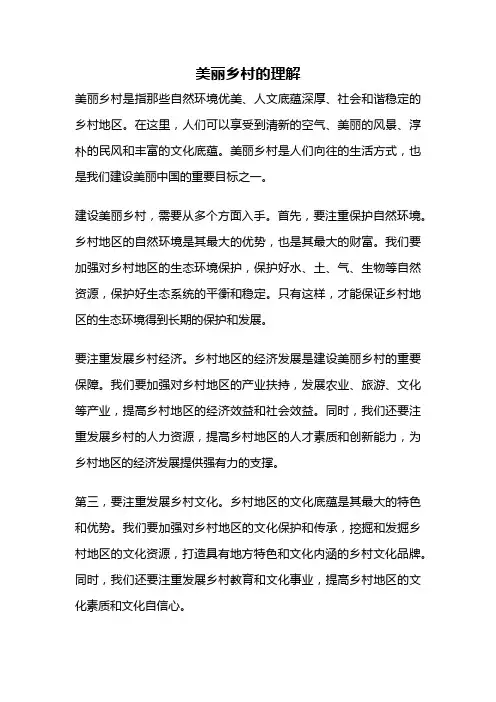 美丽乡村的理解

美丽乡村是指那些自然环境优美、人文底蕴深厚、社会和谐稳定的乡村地区。在这里，人们可以享受到清新的空气、美丽的风景、淳朴的民风和丰富的文化底蕴。美丽乡村是人们向往的生活方式，也是我们建设美丽中国的重要目标之一。

建设美丽乡村，需要从多个方面入手。首先，要注重保护自然环境。乡村地区的自然环境是其最大的优势，也是其最大的财富。我们要加强对乡村地区的生态环境保护，保护好水、土、气、生物等自然资源，保护好生态系统的平衡和稳定。只有这样，才能保证乡村地区的生态环境得到长期的保护和发展。

要注重发展乡村经济。乡村地区的经济发展是建设美丽乡村的重要保障。我们要加强对乡村地区的产业扶持，发展农业、旅游、文化等产业，提高乡村地区的经济效益和社会效益。同时，我们还要注重发展乡村的人力资源，提高乡村地区的人才素质和创新能力，为乡村地区的经济发展提供强有力的支撑。

第三，要注重发展乡村文化。乡村地区的文化底蕴是其最大的特色和优势。我们要加强对乡村地区的文化保护和传承，挖掘和发掘乡村地区的文化资源，打造具有地方特色和文化内涵的乡村文化品牌。同时，我们还要注重发展乡村教育和文化事业，提高乡村地区的文化素质和文化自信心。